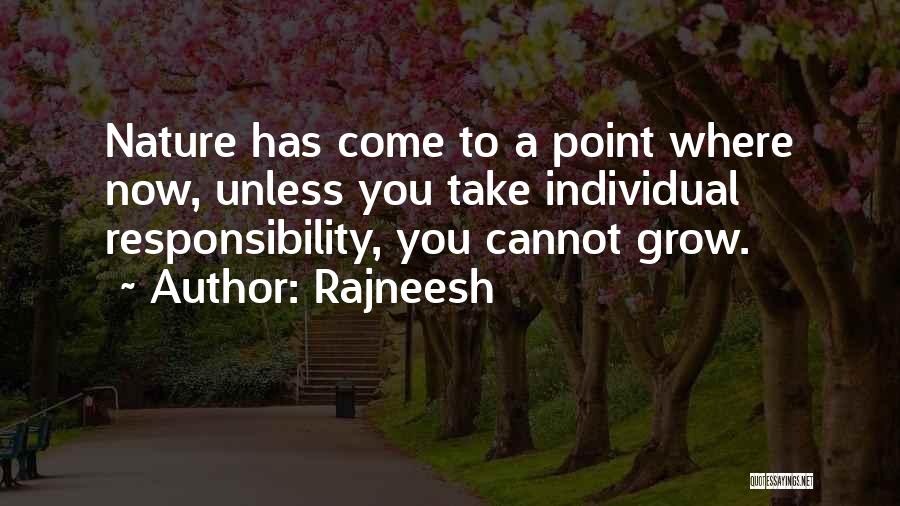 Nature has come to a point where now, unless you take individual responsibility, you cannot grow.

~ Author: Rajneesh

QUOTESSAYINGS.NET